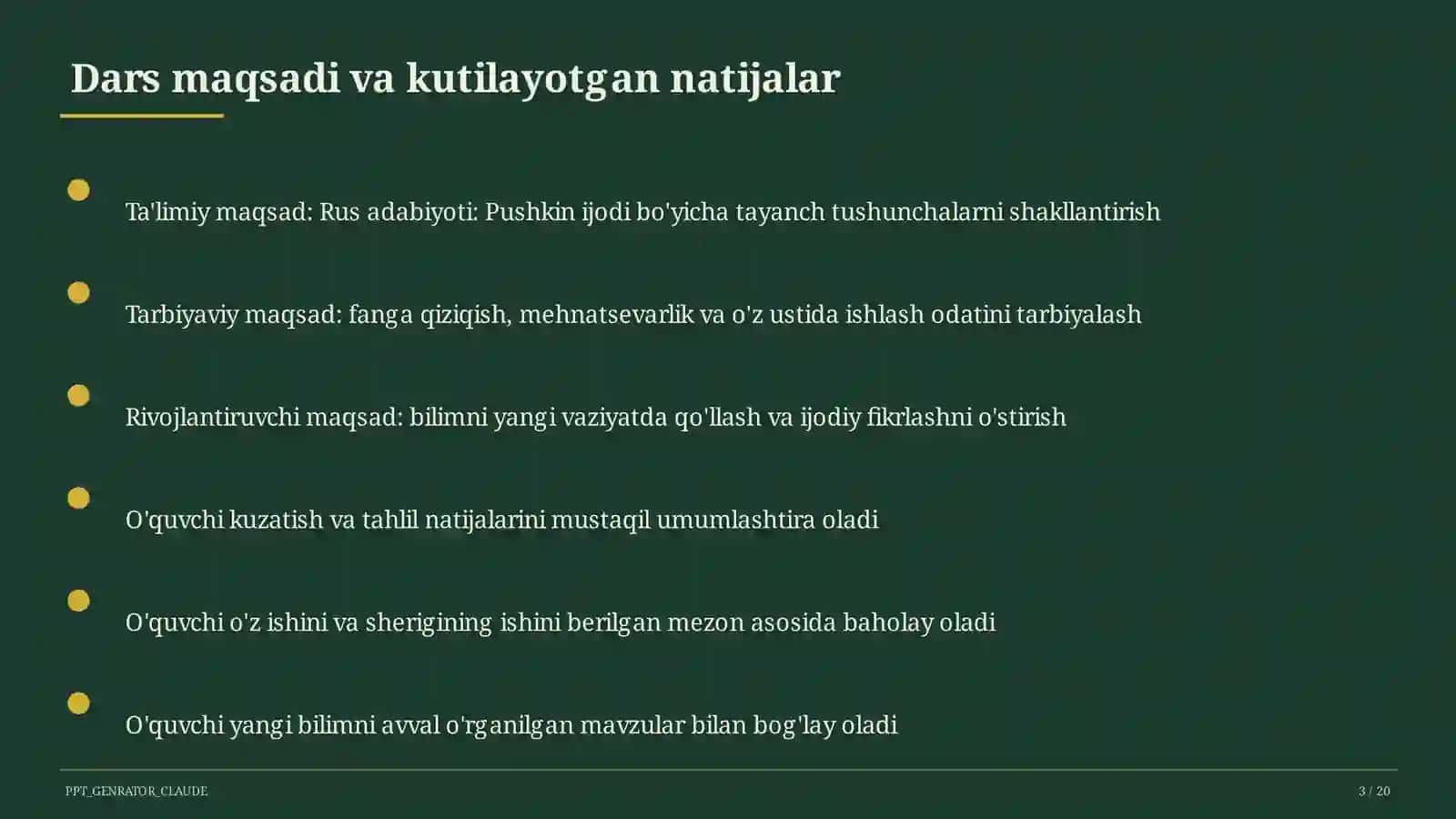 Dars maqsadi va kutilayotgan natijalar

Ta'limiy maqsad: Rus adabiyoti: Pushkin ijodi bo'yicha tayanch tushunchalarni shakllantirish

Tarbiyaviy maqsad: fanga qiziqish, mehnatsevarlik va o'z ustida ishlash odatini tarbiyalash

Rivojlantiruvchi maqsad: bilimni yangi vaziyatda qo'llash va ijodiy fikrlashni o'stirish

O'quvchi kuzatish va tahlil natijalarini mustaqil umumlashtira oladi

O'quvchi o'z ishini va sherigining ishini berilgan mezon asosida baholay oladi

O'quvchi yangi bilimni avval o'rganilgan mavzular bilan bog'lay oladi

PPT_GENRATOR_CLAUDE

3 / 20